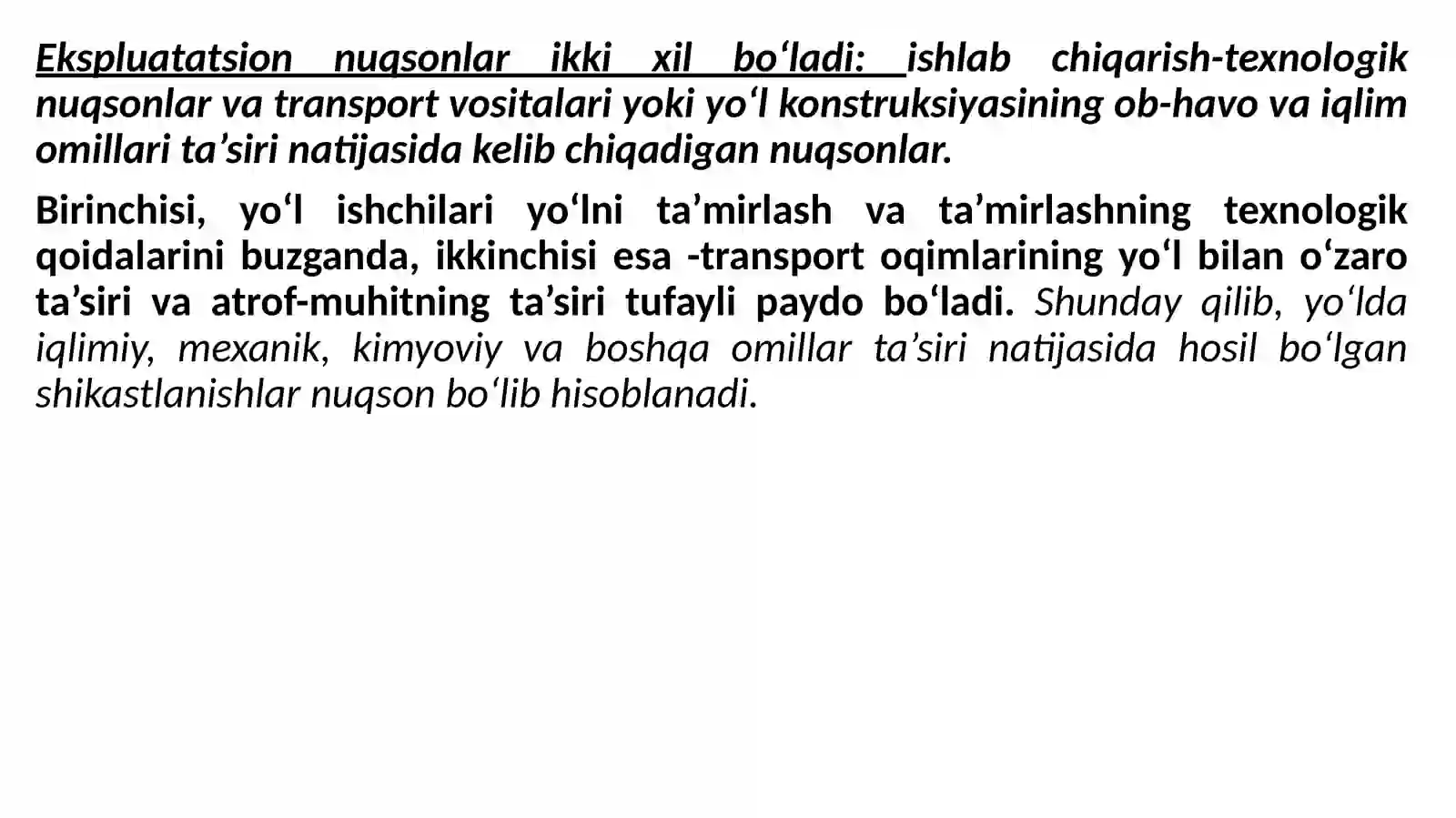 Ekspluatatsion nuqsonlar ikki xil bo‘ladi: ishlab chiqarish-texnologik nuqsonlar va transport vositalari yoki yo‘l konstruksiyasining ob-havo va iqlim omillari ta’siri natijasida kelib chiqadigan nuqsonlar.

Birinchisi, yo‘l ishchilari yo‘lni ta’mirlash va ta’mirlashning texnologik qoidalarini buzganda, ikkinchisi esa -transport oqimlarining yo‘l bilan o‘zaro ta’siri va atrof-muhitning ta’siri tufayli paydo bo‘ladi. Shunday qilib, yo‘lda iqlimiy, mexanik, kimyoviy va boshqa omillar ta’siri natijasida hosil bo‘lgan shikastlanishlar nuqson bo‘lib hisoblanadi.